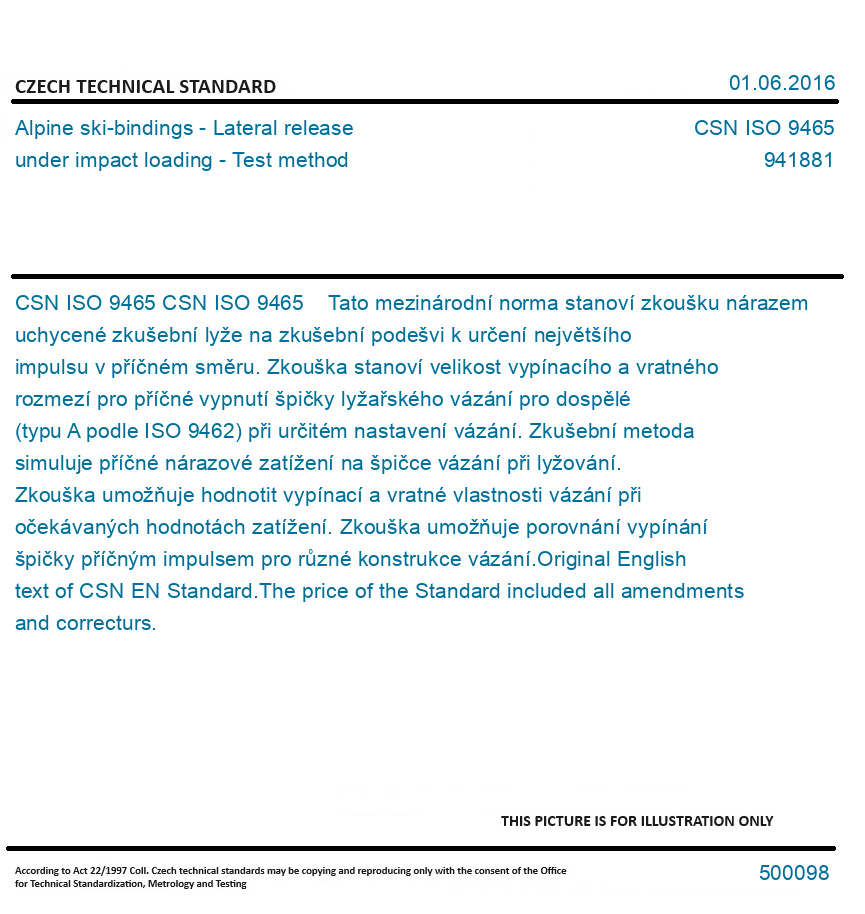 CZECH TECHNICAL STANDARD

01.06.2016

Alpine ski-bindings - Lateral release under impact loading - Test method

CSN ISO 9465
941881

CSN ISO 9465 CSN ISO 9465 Tato mezinárodní norma stanoví zkoušku nárazem uchycené zkušební lyže na zkušební podešvi k určení největšího impulsu v příčném směru. Zkouška stanoví velikost vypínacího a vratného rozmezí pro příčné vypnutí špičky lyžařského vázání pro dospělé (typu A podle ISO 9462) při určitém nastavení vázání. Zkušební metoda simuluje příčné nárazové zatížení na špičce vázání při lyžování. Zkouška umožňuje hodnotit vypínací a vratné vlastnosti vázání při očekávaných hodnotách zatížení. Zkouška umožňuje porovnání vypínání špičky příčným impulsem pro různé konstrukce vázání.Original English text of CSN EN Standard.The price of the Standard included all amendments and correcturs.

THIS PICTURE IS FOR ILLUSTRATION ONLY

According to Act 22/1997 Coll. Czech technical standards may be copying and reproducing only with the consent of the Office for Technical Standardization, Metrology and Testing

500098